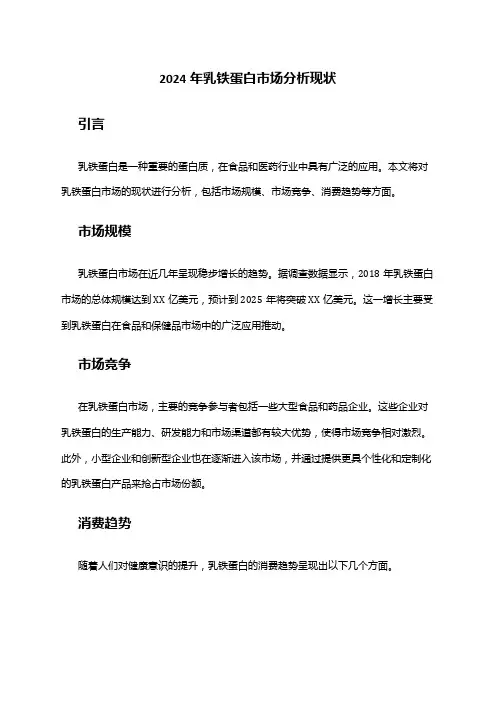 2024 年乳铁蛋白市场分析现状

引言

乳铁蛋白是一种重要的蛋白质，在食品和医药行业中具有广泛的应用。本文将对乳铁蛋白市场的现状进行分析，包括市场规模、市场竞争、消费趋势等方面。

市场规模

乳铁蛋白市场在近几年呈现稳步增长的趋势。据调查数据显示，2018 年乳铁蛋白市场的总体规模达到 XX 亿美元，预计到 2025 年将突破 XX 亿美元。这一增长主要受到乳铁蛋白在食品和保健品市场中的广泛应用推动。

市场竞争

在乳铁蛋白市场，主要的竞争参与者包括一些大型食品和药品企业。这些企业对乳铁蛋白的生产能力、研发能力和市场渠道都有较大优势，使得市场竞争相对激烈。此外，小型企业和创新型企业也在逐渐进入该市场，并通过提供更具个性化和定制化的乳铁蛋白产品来抢占市场份额。

消费趋势

随着人们对健康意识的提升，乳铁蛋白的消费趋势呈现出以下几个方面。